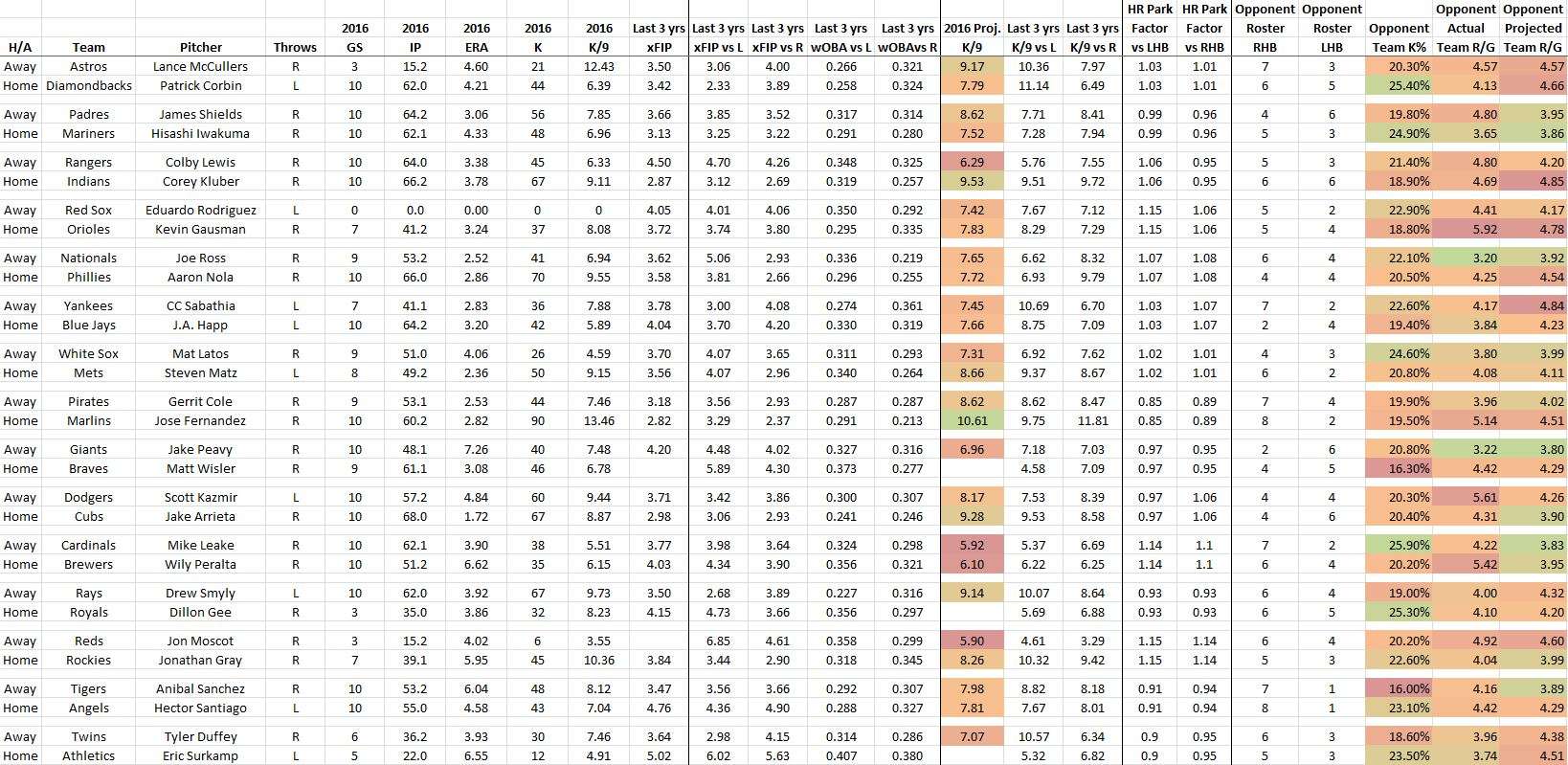 | H/A | Team | Pitcher | Throws | 2016 GS | 2016 IP | 2016 ERA | 2016 K | 2016 K/9 | Last 3 yrs xFIP | Last 3 yrs xFIP vs L | Last 3 yrs xFIP vs R | Last 3 yrs wOBA vs L | Last 3 yrs wOBAvs R | 2016 Proj. K/9 | Last 3 yrs K/9 vs L | Last 3 yrs K/9 vs R | HR Park Factor vs LHB | HR Park Factor vs RHB | Opponent Roster RHB | Opponent Roster LHB | Opponent Team K% | Opponent Actual Team R/G | Opponent Projected Team R/G |
|---|---|---|---|---|---|---|---|---|---|---|---|---|---|---|---|---|---|---|---|---|---|---|---|
| Away | Astros | Lance McCullers | R | 3 | 15.2 | 4.60 | 21 | 12.43 | 3.50 | 3.06 | 4.00 | 0.266 | 0.321 | 9.17 | 10.36 | 7.97 | 1.03 | 1.01 | 7 | 3 | 20.30% | 4.57 | 4.57 |
| Home | Diamondbacks | Patrick Corbin | L | 10 | 62.0 | 4.21 | 44 | 6.39 | 3.42 | 2.33 | 3.89 | 0.258 | 0.324 | 7.79 | 11.14 | 6.49 | 1.03 | 1.01 | 6 | 5 | 25.40% | 4.13 | 4.66 |
| Away | Padres | James Shields | R | 10 | 64.2 | 3.06 | 56 | 7.85 | 3.66 | 3.85 | 3.52 | 0.317 | 0.314 | 8.62 | 7.71 | 8.41 | 0.99 | 0.96 | 4 | 6 | 19.80% | 4.80 | 3.95 |
| Home | Mariners | Hisashi Iwakuma | R | 10 | 62.1 | 4.33 | 48 | 6.96 | 3.13 | 3.25 | 3.22 | 0.291 | 0.280 | 7.52 | 7.28 | 7.94 | 0.99 | 0.96 | 5 | 3 | 24.90% | 3.65 | 3.86 |
| Away | Rangers | Colby Lewis | R | 10 | 64.0 | 3.38 | 45 | 6.33 | 4.50 | 4.70 | 4.26 | 0.348 | 0.325 | 6.29 | 5.76 | 7.55 | 1.06 | 0.95 | 5 | 3 | 21.40% | 4.80 | 4.20 |
| Home | Indians | Corey Kluber | R | 10 | 66.2 | 3.78 | 67 | 9.11 | 2.87 | 3.12 | 2.69 | 0.319 | 0.257 | 9.53 | 9.51 | 9.72 | 1.06 | 0.95 | 6 | 6 | 18.90% | 4.69 | 4.85 |
| Away | Red Sox | Eduardo Rodriguez | L | 0 | 0.0 | 0.00 | 0 | 0 | 4.05 | 4.01 | 4.06 | 0.350 | 0.292 | 7.42 | 7.67 | 7.12 | 1.15 | 1.06 | 5 | 2 | 22.90% | 4.41 | 4.17 |
| Home | Orioles | Kevin Gausman | R | 7 | 41.2 | 3.24 | 37 | 8.08 | 3.72 | 3.74 | 3.80 | 0.295 | 0.335 | 7.83 | 8.29 | 7.29 | 1.15 | 1.06 | 5 | 4 | 18.80% | 5.92 | 4.78 |
| Away | Nationals | Joe Ross | R | 9 | 53.2 | 2.52 | 41 | 6.94 | 3.62 | 5.06 | 2.93 | 0.336 | 0.219 | 7.65 | 6.62 | 8.32 | 1.07 | 1.08 | 6 | 4 | 22.10% | 3.20 | 3.92 |
| Home | Phillies | Aaron Nola | R | 10 | 66.0 | 2.86 | 70 | 9.55 | 3.58 | 3.81 | 2.66 | 0.296 | 0.255 | 7.72 | 6.93 | 9.79 | 1.07 | 1.08 | 4 | 4 | 20.50% | 4.25 | 4.54 |
| Away | Yankees | CC Sabathia | L | 7 | 41.1 | 2.83 | 36 | 7.88 | 3.78 | 3.00 | 4.08 | 0.274 | 0.361 | 7.45 | 10.69 | 6.70 | 1.03 | 1.07 | 7 | 2 | 22.60% | 4.17 | 4.84 |
| Home | Blue Jays | J.A. Happ | L | 10 | 64.2 | 3.20 | 42 | 5.89 | 4.04 | 3.70 | 4.20 | 0.330 | 0.319 | 7.66 | 8.75 | 7.09 | 1.03 | 1.07 | 2 | 4 | 19.40% | 3.84 | 4.23 |
| Away | White Sox | Mat Latos | R | 9 | 51.0 | 4.06 | 26 | 4.59 | 3.70 | 4.07 | 3.65 | 0.311 | 0.293 | 7.31 | 6.92 | 7.62 | 1.02 | 1.01 | 4 | 3 | 24.60% | 3.80 | 3.99 |
| Home | Mets | Steven Matz | L | 8 | 49.2 | 2.36 | 50 | 9.15 | 3.56 | 4.07 | 2.96 | 0.340 | 0.264 | 8.66 | 9.37 | 8.67 | 1.02 | 1.01 | 6 | 2 | 20.80% | 4.08 | 4.11 |
| Away | Pirates | Gerrit Cole | R | 9 | 53.1 | 2.53 | 44 | 7.46 | 3.18 | 3.56 | 2.93 | 0.287 | 0.287 | 8.62 | 8.62 | 8.47 | 0.85 | 0.89 | 7 | 4 | 19.90% | 3.96 | 4.02 |
| Home | Marlins | Jose Fernandez | R | 10 | 60.2 | 2.82 | 90 | 13.46 | 2.82 | 3.29 | 2.37 | 0.291 | 0.213 | 10.61 | 9.75 | 11.81 | 0.85 | 0.89 | 8 | 2 | 19.50% | 5.14 | 4.51 |
| Away | Giants | Jake Peavy | R | 10 | 48.1 | 7.26 | 40 | 7.48 | 4.20 | 4.48 | 4.02 | 0.327 | 0.316 | 6.96 | 7.18 | 7.03 | 0.97 | 0.95 | 2 | 6 | 20.80% | 3.22 | 3.80 |
| Home | Braves | Matt Wisler | R | 9 | 61.1 | 3.08 | 46 | 6.78 | | 5.89 | 4.30 | 0.373 | 0.277 | | 4.58 | 7.09 | 0.97 | 0.95 | 4 | 5 | 16.30% | 4.42 | 4.29 |
| Away | Dodgers | Scott Kazmir | L | 10 | 57.2 | 4.84 | 60 | 9.44 | 3.71 | 3.42 | 3.86 | 0.300 | 0.307 | 8.17 | 7.53 | 8.39 | 0.97 | 1.06 | 4 | 4 | 20.30% | 5.61 | 4.26 |
| Home | Cubs | Jake Arrieta | R | 10 | 68.0 | 1.72 | 67 | 8.87 | 2.98 | 3.06 | 2.93 | 0.241 | 0.246 | 9.28 | 9.53 | 8.58 | 0.97 | 1.06 | 4 | 6 | 20.40% | 4.31 | 3.90 |
| Away | Cardinals | Mike Leake | R | 10 | 62.1 | 3.90 | 38 | 5.51 | 3.77 | 3.98 | 3.64 | 0.324 | 0.298 | 5.92 | 5.37 | 6.69 | 1.14 | 1.1 | 7 | 2 | 25.90% | 4.22 | 3.83 |
| Home | Brewers | Wily Peralta | R | 10 | 51.2 | 6.62 | 35 | 6.15 | 4.03 | 4.34 | 3.90 | 0.356 | 0.321 | 6.10 | 6.22 | 6.25 | 1.14 | 1.1 | 6 | 4 | 20.20% | 5.42 | 3.95 |
| Away | Rays | Drew Smyly | L | 10 | 62.0 | 3.92 | 67 | 9.73 | 3.50 | 2.68 | 3.89 | 0.227 | 0.316 | 9.14 | 10.07 | 8.64 | 0.93 | 0.93 | 6 | 4 | 19.00% | 4.00 | 4.32 |
| Home | Royals | Dillon Gee | R | 3 | 35.0 | 3.86 | 32 | 8.23 | 4.15 | 4.73 | 3.66 | 0.356 | 0.297 | | 5.69 | 6.88 | 0.93 | 0.93 | 6 | 5 | 25.30% | 4.10 | 4.20 |
| Away | Reds | Jon Moscot | R | 3 | 15.2 | 4.02 | 6 | 3.55 | | 6.85 | 4.61 | 0.358 | 0.299 | 5.90 | 4.61 | 3.29 | 1.15 | 1.14 | 6 | 4 | 20.20% | 4.92 | 4.60 |
| Home | Rockies | Jonathan Gray | R | 7 | 39.1 | 5.95 | 45 | 10.36 | 3.84 | 3.44 | 2.90 | 0.318 | 0.345 | 8.26 | 10.32 | 9.42 | 1.15 | 1.14 | 5 | 3 | 22.60% | 4.04 | 3.99 |
| Away | Tigers | Anibal Sanchez | R | 10 | 53.2 | 6.04 | 48 | 8.12 | 3.47 | 3.56 | 3.66 | 0.292 | 0.307 | 7.98 | 8.82 | 8.18 | 0.91 | 0.94 | 7 | 1 | 16.00% | 4.16 | 3.89 |
| Home | Angels | Hector Santiago | L | 10 | 55.0 | 4.58 | 43 | 7.04 | 4.76 | 4.36 | 4.90 | 0.288 | 0.327 | 7.81 | 7.67 | 8.01 | 0.91 | 0.94 | 8 | 1 | 23.10% | 4.42 | 4.29 |
| Away | Twins | Tyler Duffey | R | 6 | 36.2 | 3.93 | 30 | 7.46 | 3.64 | 2.98 | 4.15 | 0.314 | 0.286 | 7.07 | 10.57 | 6.34 | 0.9 | 0.95 | 6 | 3 | 18.60% | 3.96 | 4.38 |
| Home | Athletics | Eric Surkamp | L | 5 | 22.0 | 6.55 | 12 | 4.91 | 5.02 | 6.02 | 5.63 | 0.407 | 0.380 | | 5.32 | 6.82 | 0.9 | 0.95 | 5 | 3 | 23.50% | 3.74 | 4.51 |